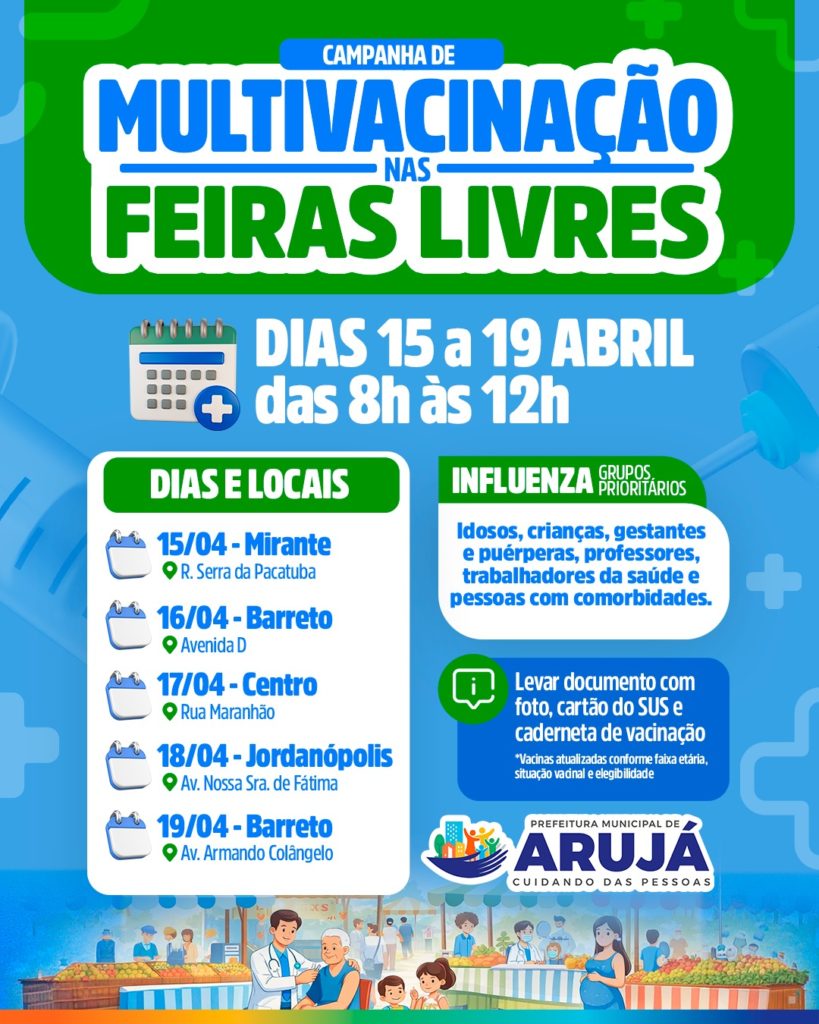 CAMPANHA DE
MULTIVACINAÇÃO
NAS
FEIRAS LIVRES

DIAS 15 a 19 ABRIL
das 8h às 12h

DIAS E LOCAIS

15/04 - Mirante
R. Serra da Pacatuba

16/04 - Barreto
Avenida D

17/04 - Centro
Rua Maranhão

18/04 - Jordanópolis
Av. Nossa Sra. de Fátima

19/04 - Barreto
Av. Armando Colângelo

INFLUENZA GRUPOS PRIORITÁRIOS

Idosos, crianças, gestantes e puérperas, professores, trabalhadores da saúde e pessoas com comorbidades.

Levar documento com foto, cartão do SUS e caderneta de vacinação

*Vacinas atualizadas conforme faixa etária, situação vacinal e elegibilidade

PREFEITURA MUNICIPAL DE
ARUJÁ
CUIDANDO DAS PESSOAS